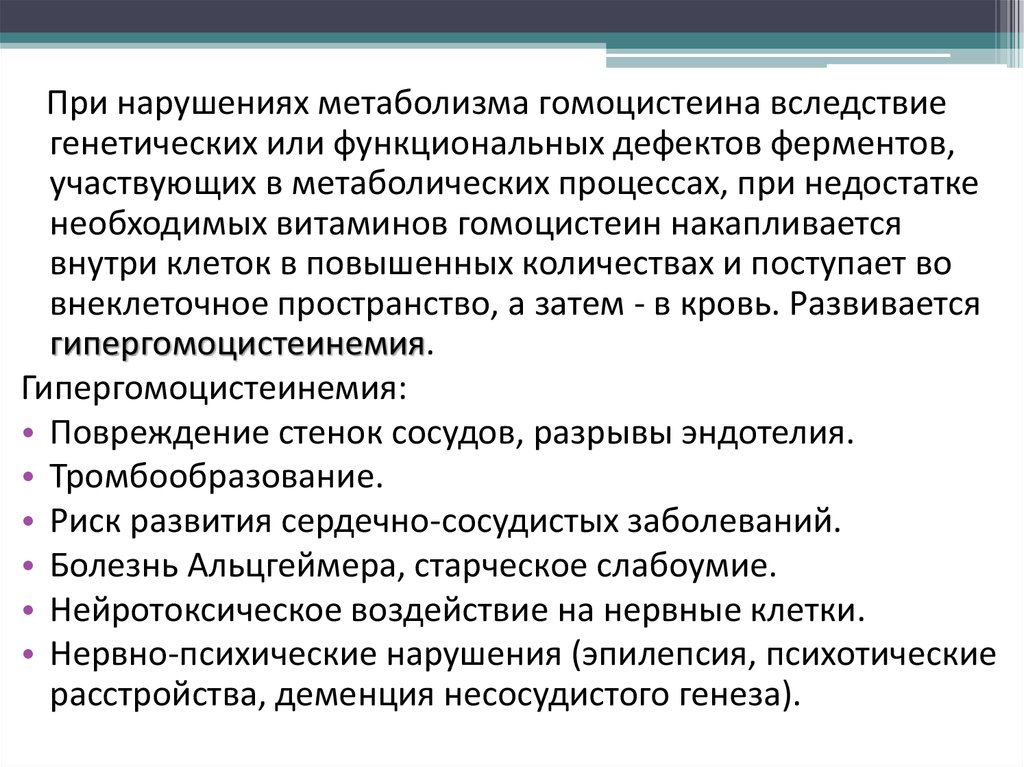 При нарушениях метаболизма гомоцистеина вследствие генетических или функциональных дефектов ферментов, участвующих в метаболических процессах, при недостатке необходимых витаминов гомоцистеин накапливается внутри клеток в повышенных количествах и поступает во внеклеточное пространство, а затем - в кровь. Развивается гипергомоцистеинемия.

Гипергомоцистеинемия:
• Повреждение стенок сосудов, разрывы эндотелия.
• Тромбообразование.
• Риск развития сердечно-сосудистых заболеваний.
• Болезнь Альцгеймера, старческое слабоумие.
• Нейротоксическое воздействие на нервные клетки.
• Нервно-психические нарушения (эпилепсия, психотические расстройства, деменция несосудистого генеза).